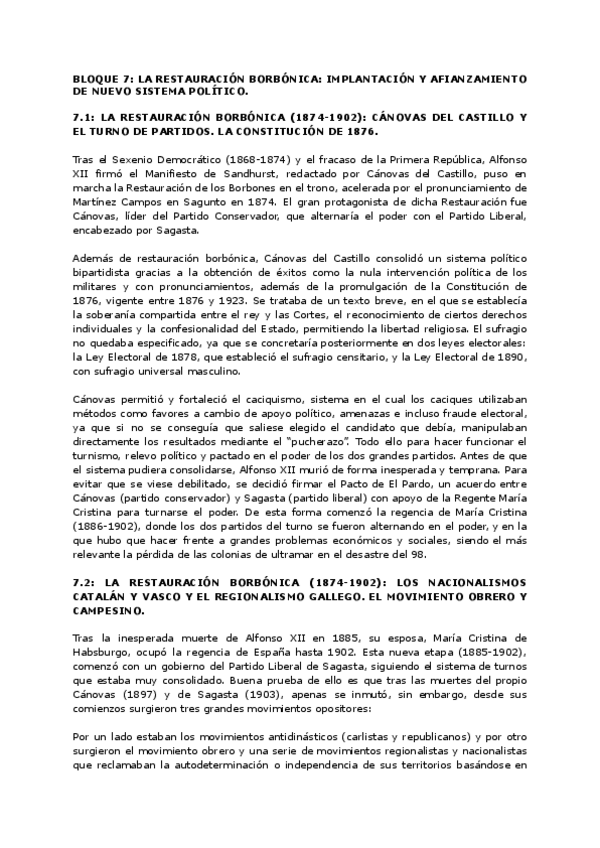 BLOQUE 7: LA RESTAURACIÓN BORBÓNICA: IMPLANTACIÓN Y AFIANZAMIENTO DE NUEVO SISTEMA POLÍTICO.

7.1: LA RESTAURACIÓN BORBÓNICA (1874-1902): CÁNOVAS DEL CASTILLO Y EL TURNO DE PARTIDOS. LA CONSTITUCIÓN DE 1876.

Tras el Sexenio Democrático (1868-1874) y el fracaso de la Primera República, Alfonso XII firmó el Manifiesto de Sandhurst, redactado por Cánovas del Castillo, puso en marcha la Restauración de los Borbones en el trono, acelerada por el pronunciamiento de Martínez Campos en Sagunto en 1874. El gran protagonista de dicha Restauración fue Cánovas, líder del Partido Conservador, que alternaría el poder con el Partido Liberal, encabezado por Sagasta.

Además de restauración borbónica, Cánovas del Castillo consolidó un sistema político bipartidista gracias a la obtención de éxitos como la nula intervención política de los militares y con pronunciamientos, además de la promulgación de la Constitución de 1876, vigente entre 1876 y 1923. Se trataba de un texto breve, en el que se establecía la soberanía compartida entre el rey y las Cortes, el reconocimiento de ciertos derechos individuales y la confesionalidad del Estado, permitiendo la libertad religiosa. El sufragio no quedaba especificado, ya que se concretaría posteriormente en dos leyes electorales: la Ley Electoral de 1878, que estableció el sufragio censitario, y la Ley Electoral de 1890, con sufragio universal masculino.

Cánovas permitió y fortaleció el caciquismo, sistema en el cual los caciques utilizaban métodos como favores a cambio de apoyo político, amenazas e incluso fraude electoral, ya que si no se conseguía que saliese elegido el candidato que debía, manipulaban directamente los resultados mediante el "pucherazo". Todo ello para hacer funcionar el turnismo, relevo político y pactado en el poder de los dos grandes partidos. Antes de que el sistema pudiera consolidarse, Alfonso XII murió de forma inesperada y temprana. Para evitar que se viese debilitado, se decidió firmar el Pacto de El Pardo, un acuerdo entre Cánovas (partido conservador) y Sagasta (partido liberal) con apoyo de la Regente María Cristina para turnarse el poder. De esta forma comenzó la regencia de María Cristina (1886-1902), donde los dos partidos del turno se fueron alternando en el poder, y en la que hubo que hacer frente a grandes problemas económicos y sociales, siendo el más relevante la pérdida de las colonias de ultramar en el desastre del 98.

7.2: LA RESTAURACIÓN BORBÓNICA (1874-1902): LOS NACIONALISMOS CATALÁN Y VASCO Y EL REGIONALISMO GALLEGO. EL MOVIMIENTO OBRERO Y CAMPESINO.

Tras la inesperada muerte de Alfonso XII en 1885, su esposa, María Cristina de Habsburgo, ocupó la regencia de España hasta 1902. Esta nueva etapa (1885-1902), comenzó con un gobierno del Partido Liberal de Sagasta, siguiendo el sistema de turnos que estaba muy consolidado. Buena prueba de ello es que tras las muertes del propio Cánovas (1897) y de Sagasta (1903), apenas se inmutó, sin embargo, desde sus comienzos surgieron tres grandes movimientos opositores:

Por un lado estaban los movimientos antidinásticos (carlistas y republicanos) y por otro surgieron el movimiento obrero y una serie de movimientos regionalistas y nacionalistas que reclamaban la autodeterminación o independencia de sus territorios basándose en